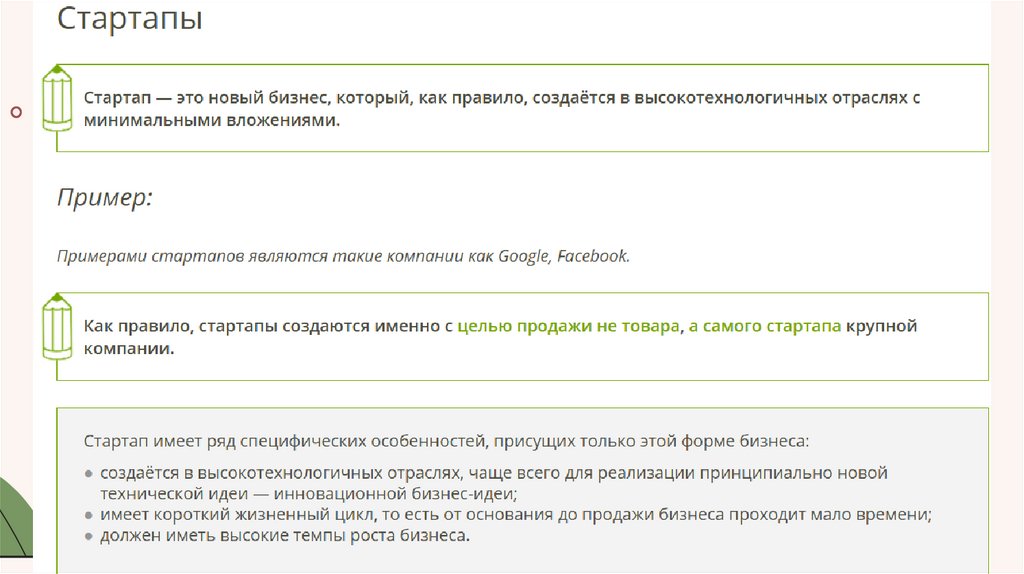 Стартапы

Стартап — это новый бизнес, который, как правило, создаётся в высокотехнологичных отраслях с минимальными вложениями.

Пример:

Примерами стартапов являются такие компании как Google, Facebook.

Как правило, стартапы создаются именно с целью продажи не товара, а самого стартапа крупной компании.

Стартап имеет ряд специфических особенностей, присущих только этой форме бизнеса:

• создаётся в высокотехнологичных отраслях, чаще всего для реализации принципиально новой технической идеи — инновационной бизнес-идеи;
• имеет короткий жизненный цикл, то есть от основания до продажи бизнеса проходит мало времени;
• должен иметь высокие темпы роста бизнеса.